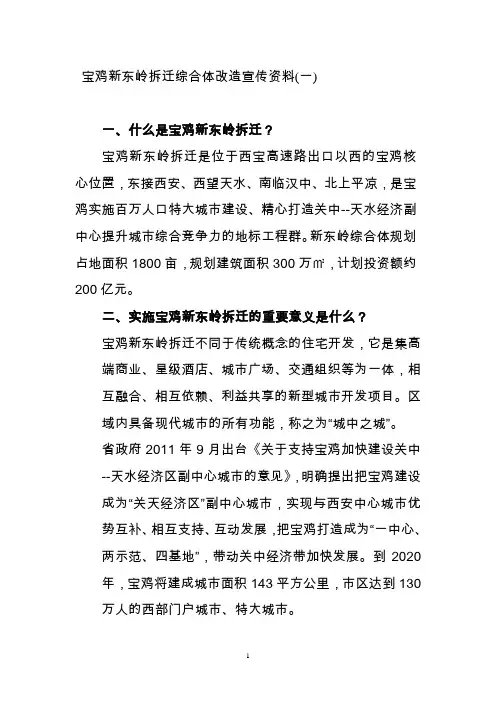 宝鸡新东岭拆迁综合体改造宣传资料(一)

一、什么是宝鸡新东岭拆迁？

宝鸡新东岭拆迁是位于西宝高速路出口以西的宝鸡核心位置，东接西安、西望天水、南临汉中、北上平凉，是宝鸡实施百万人口特大城市建设、精心打造关中--天水经济副中心提升城市综合竞争力的地标工程群。新东岭综合体规划占地面积 1800 亩，规划建筑面积 300 万㎡，计划投资额约 200 亿元。

二、实施宝鸡新东岭拆迁的重要意义是什么？

宝鸡新东岭拆迁不同于传统概念的住宅开发，它是集高端商业、星级酒店、城市广场、交通组织等为一体，相互融合、相互依赖、利益共享的新型城市开发项目。区域内具备现代城市的所有功能，称之为“城中之城”。

省政府 2011 年 9 月出台《关于支持宝鸡加快建设关中--天水经济区副中心城市的意见》，明确提出把宝鸡建设成为“关天经济区”副中心城市，实现与西安中心城市优势互补、相互支持、互动发展，把宝鸡打造成为“一中心、两示范、四基地”，带动关中经济带加快发展。到 2020 年，宝鸡将建成城市面积 143 平方公里，市区达到 130 万人的西部门户城市、特大城市。

1